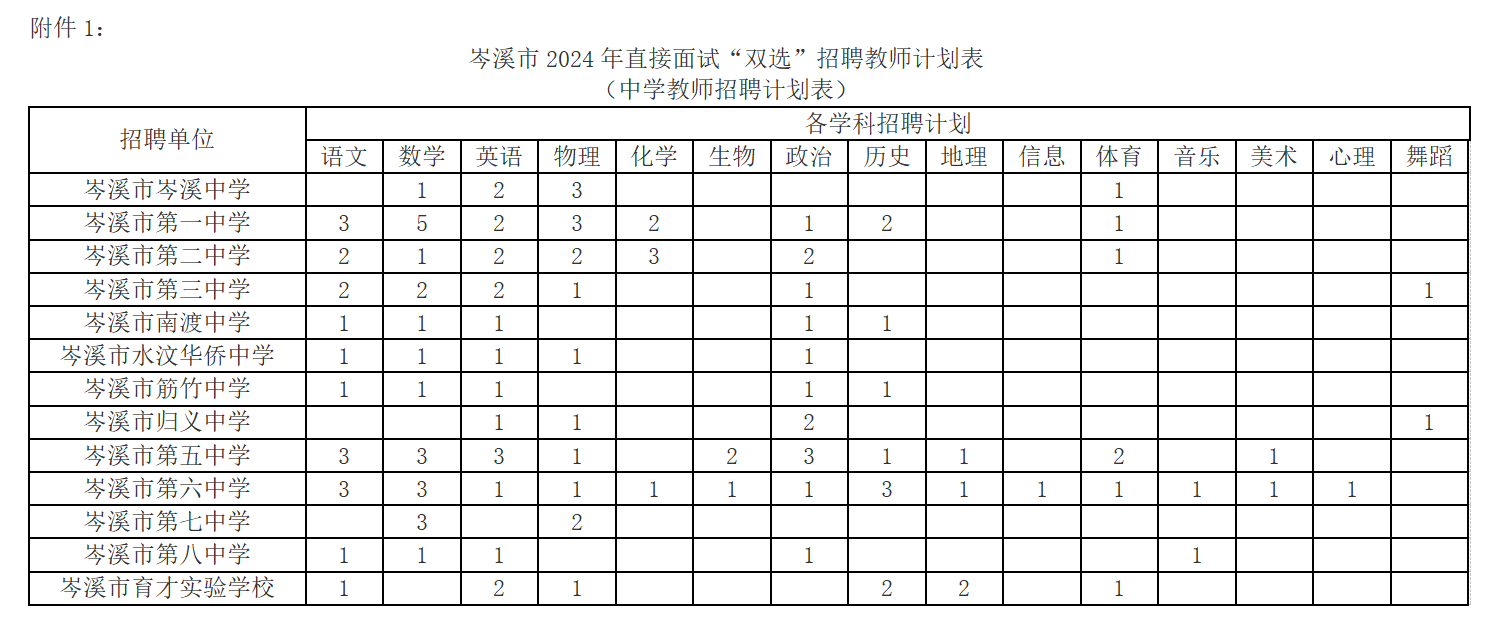 附件 1：

岑溪市 2024 年直接面试“双选”招聘教师计划表
（中学教师招聘计划表）

| 招聘单位 | 各学科招聘计划 | | | | | | | | | | | | | | |
|---|---|---|---|---|---|---|---|---|---|---|---|---|---|---|---|
| | 语文 | 数学 | 英语 | 物理 | 化学 | 生物 | 政治 | 历史 | 地理 | 信息 | 体育 | 音乐 | 美术 | 心理 | 舞蹈 |
| 岑溪市岑溪中学 | | 1 | 2 | 3 | | | | | | | 1 | | | | |
| 岑溪市第一中学 | 3 | 5 | 2 | 3 | 2 | | 1 | 2 | | | 1 | | | | |
| 岑溪市第二中学 | 2 | 1 | 2 | 2 | 3 | | 2 | | | | 1 | | | | |
| 岑溪市第三中学 | 2 | 2 | 2 | 1 | | | 1 | | | | | | | | 1 |
| 岑溪市南渡中学 | 1 | 1 | 1 | | | | 1 | 1 | | | | | | | |
| 岑溪市水汶华侨中学 | 1 | 1 | 1 | 1 | | | 1 | | | | | | | | |
| 岑溪市筋竹中学 | 1 | 1 | 1 | | | | 1 | 1 | | | | | | | |
| 岑溪市归义中学 | | | 1 | 1 | | | 2 | | | | | | | | 1 |
| 岑溪市第五中学 | 3 | 3 | 3 | 1 | | 2 | 3 | 1 | 1 | | 2 | | 1 | | |
| 岑溪市第六中学 | 3 | 3 | 1 | 1 | 1 | 1 | 1 | 3 | 1 | 1 | 1 | 1 | 1 | 1 | |
| 岑溪市第七中学 | | 3 | | 2 | | | | | | | | | | | |
| 岑溪市第八中学 | 1 | 1 | 1 | | | | 1 | | | | | 1 | | | |
| 岑溪市育才实验学校 | 1 | | 2 | 1 | | | | 2 | 2 | | 1 | | | | |